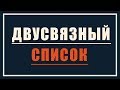 ДВУСВЯЗНЫЙ
СПИСОК